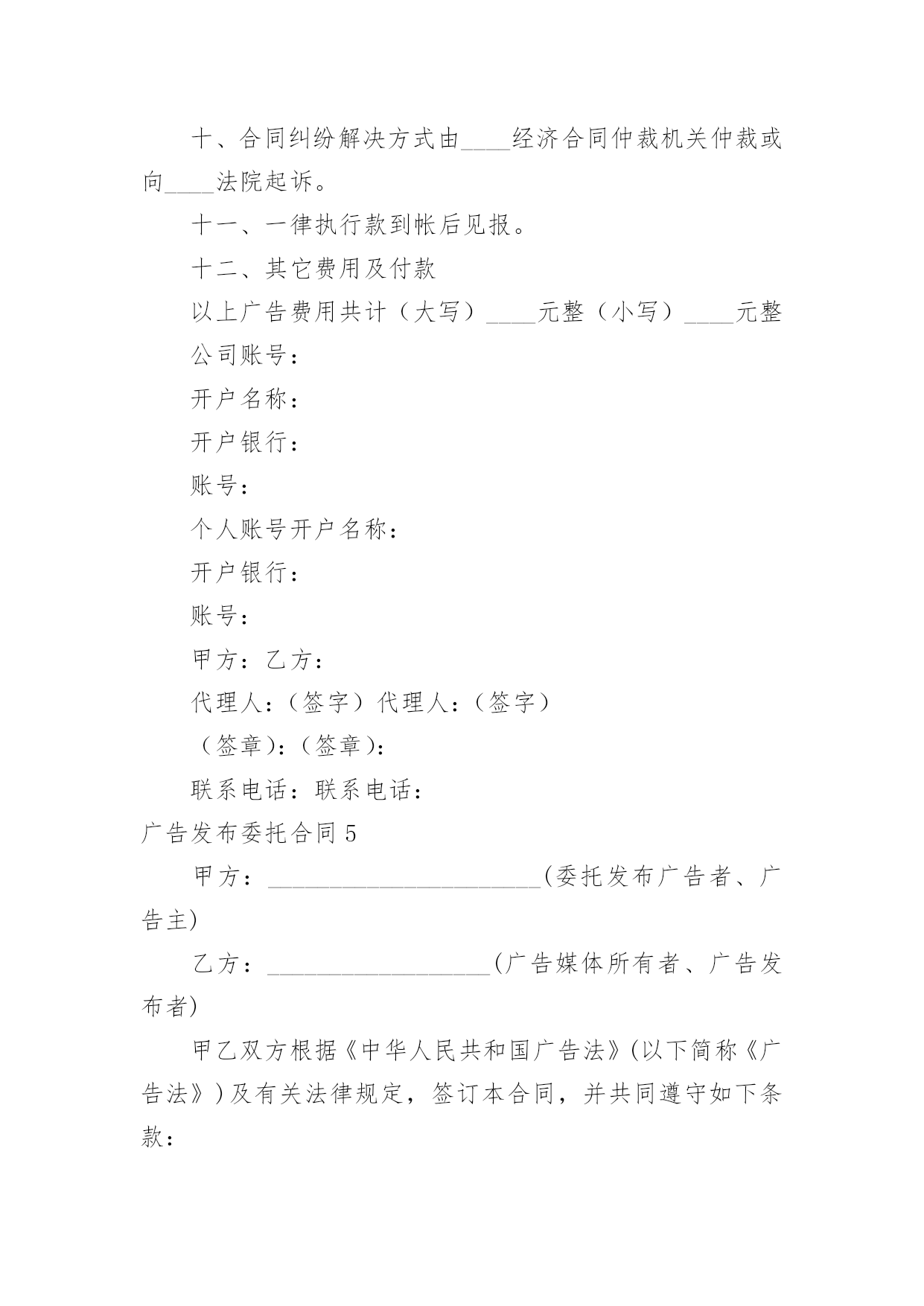 十、合同纠纷解决方式由____经济合同仲裁机关仲裁或向____法院起诉。

十一、一律执行款到帐后见报。

十二、其它费用及付款

以上广告费用共计（大写）____元整（小写）____元整

公司账号：

开户名称：

开户银行：

账号：

个人账号开户名称：

开户银行：

账号：

甲方：乙方：

代理人：（签字）代理人：（签字）

（签章)：（签章)：

联系电话：联系电话：

广告发布委托合同5

甲方：______________________(委托发布广告者、广告主)

乙方：__________________(广告媒体所有者、广告发布者)

甲乙双方根据《中华人民共和国广告法》(以下简称《广告法》)及有关法律规定，签订本合同，并共同遵守如下条款：